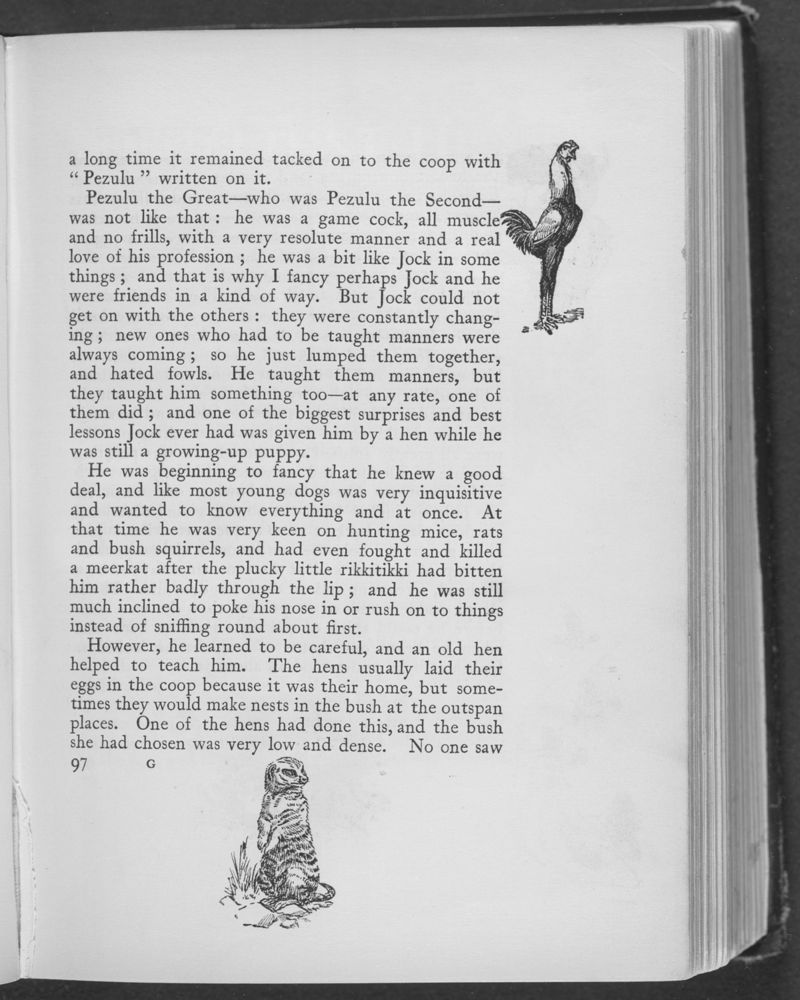 a long time it remained tacked on to the coop with "Pezulu" written on it.

Pezulu the Great—who was Pezulu the Second—was not like that: he was a game cock, all muscle and no frills, with a very resolute manner and a real love of his profession; he was a bit like Jock in some things; and that is why I fancy perhaps Jock and he were friends in a kind of way. But Jock could not get on with the others: they were constantly changing; new ones who had to be taught manners were always coming; so he just lumped them together, and hated fowls. He taught them manners, but they taught him something too—at any rate, one of them did; and one of the biggest surprises and best lessons Jock ever had was given him by a hen while he was still a growing-up puppy.

He was beginning to fancy that he knew a good deal, and like most young dogs was very inquisitive and wanted to know everything and at once. At that time he was very keen on hunting mice, rats and bush squirrels, and had even fought and killed a meerkat after the plucky little rikkitikki had bitten him rather badly through the lip; and he was still much inclined to poke his nose in or rush on to things instead of sniffing round about first.

However, he learned to be careful, and an old hen helped to teach him. The hens usually laid their eggs in the coop because it was their home, but sometimes they would make nests in the bush at the outspan places. One of the hens had done this, and the bush she had chosen was very low and dense. No one saw

97 G